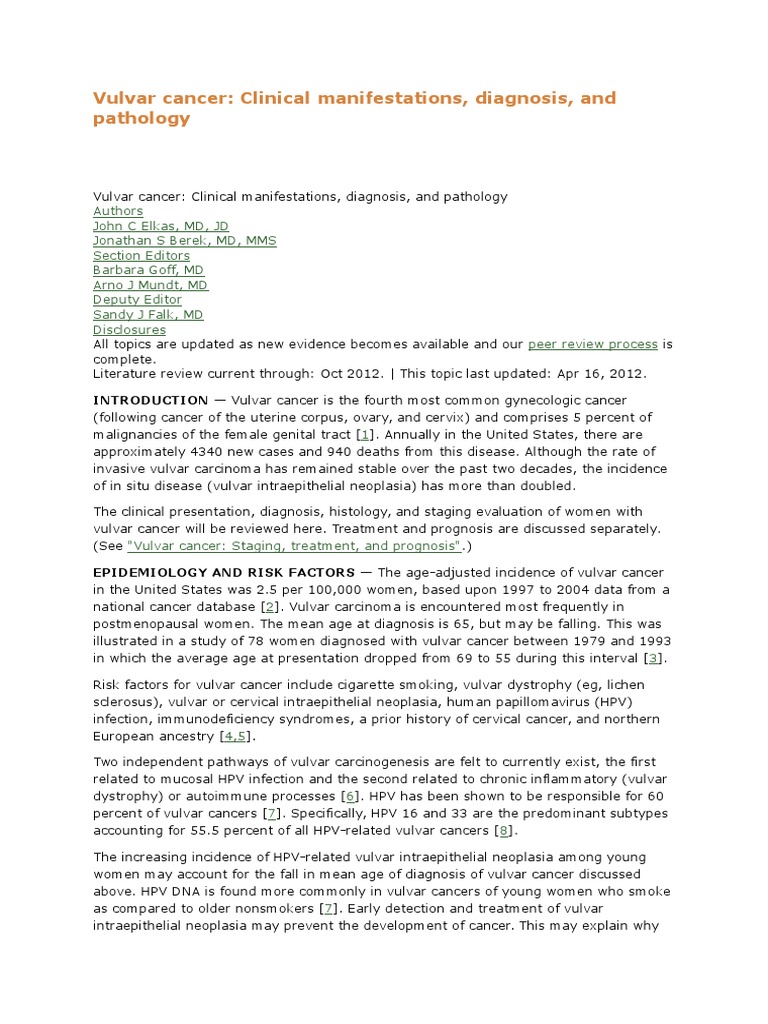 Vulvar cancer: Clinical manifestations, diagnosis, and pathology

Vulvar cancer: Clinical manifestations, diagnosis, and pathology
Authors
John C Elkas, MD, JD
Jonathan S Berek, MD, MMS
Section Editors
Barbara Goff, MD
Arno J Mundt, MD
Deputy Editor
Sandy J Falk, MD
Disclosures
All topics are updated as new evidence becomes available and our peer review process is complete.
Literature review current through: Oct 2012. | This topic last updated: Apr 16, 2012.

INTRODUCTION — Vulvar cancer is the fourth most common gynecologic cancer (following cancer of the uterine corpus, ovary, and cervix) and comprises 5 percent of malignancies of the female genital tract [1]. Annually in the United States, there are approximately 4340 new cases and 940 deaths from this disease. Although the rate of invasive vulvar carcinoma has remained stable over the past two decades, the incidence of in situ disease (vulvar intraepithelial neoplasia) has more than doubled.

The clinical presentation, diagnosis, histology, and staging evaluation of women with vulvar cancer will be reviewed here. Treatment and prognosis are discussed separately. (See "Vulvar cancer: Staging, treatment, and prognosis".)

EPIDEMIOLOGY AND RISK FACTORS — The age-adjusted incidence of vulvar cancer in the United States was 2.5 per 100,000 women, based upon 1997 to 2004 data from a national cancer database [2]. Vulvar carcinoma is encountered most frequently in postmenopausal women. The mean age at diagnosis is 65, but may be falling. This was illustrated in a study of 78 women diagnosed with vulvar cancer between 1979 and 1993 in which the average age at presentation dropped from 69 to 55 during this interval [3].

Risk factors for vulvar cancer include cigarette smoking, vulvar dystrophy (eg, lichen sclerosus), vulvar or cervical intraepithelial neoplasia, human papillomavirus (HPV) infection, immunodeficiency syndromes, a prior history of cervical cancer, and northern European ancestry [4,5].

Two independent pathways of vulvar carcinogenesis are felt to currently exist, the first related to mucosal HPV infection and the second related to chronic inflammatory (vulvar dystrophy) or autoimmune processes [6]. HPV has been shown to be responsible for 60 percent of vulvar cancers [7]. Specifically, HPV 16 and 33 are the predominant subtypes accounting for 55.5 percent of all HPV-related vulvar cancers [8].

The increasing incidence of HPV-related vulvar intraepithelial neoplasia among young women may account for the fall in mean age of diagnosis of vulvar cancer discussed above. HPV DNA is found more commonly in vulvar cancers of young women who smoke as compared to older nonsmokers [7]. Early detection and treatment of vulvar intraepithelial neoplasia may prevent the development of cancer. This may explain why